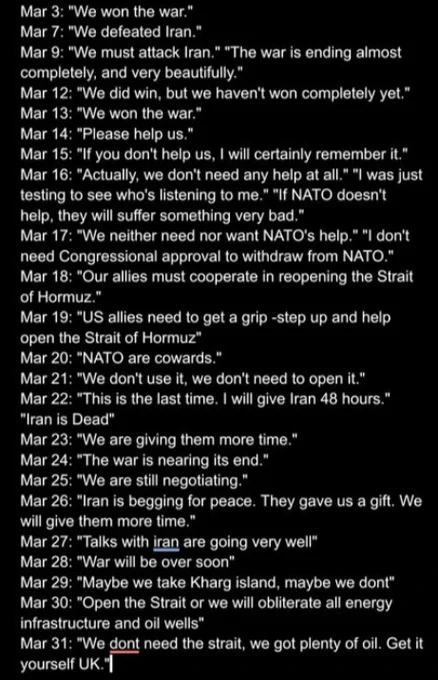 Mar 3: "We won the war."
Mar 7: "We defeated Iran."
Mar 9: "We must attack Iran." "The war is ending almost completely, and very beautifully."
Mar 12: "We did win, but we haven't won completely yet."
Mar 13: "We won the war."
Mar 14: "Please help us."
Mar 15: "If you don't help us, I will certainly remember it."
Mar 16: "Actually, we don't need any help at all." "I was just testing to see who's listening to me." "If NATO doesn't help, they will suffer something very bad."
Mar 17: "We neither need nor want NATO's help." "I don't need Congressional approval to withdraw from NATO."
Mar 18: "Our allies must cooperate in reopening the Strait of Hormuz."
Mar 19: "US allies need to get a grip -step up and help open the Strait of Hormuz"
Mar 20: "NATO are cowards."
Mar 21: "We don't use it, we don't need to open it."
Mar 22: "This is the last time. I will give Iran 48 hours." "Iran is Dead"
Mar 23: "We are giving them more time."
Mar 24: "The war is nearing its end."
Mar 25: "We are still negotiating."
Mar 26: "Iran is begging for peace. They gave us a gift. We will give them more time."
Mar 27: "Talks with iran are going very well"
Mar 28: "War will be over soon"
Mar 29: "Maybe we take Kharg island, maybe we dont"
Mar 30: "Open the Strait or we will obliterate all energy infrastructure and oil wells"
Mar 31: "We dont need the strait, we got plenty of oil. Get it yourself UK."